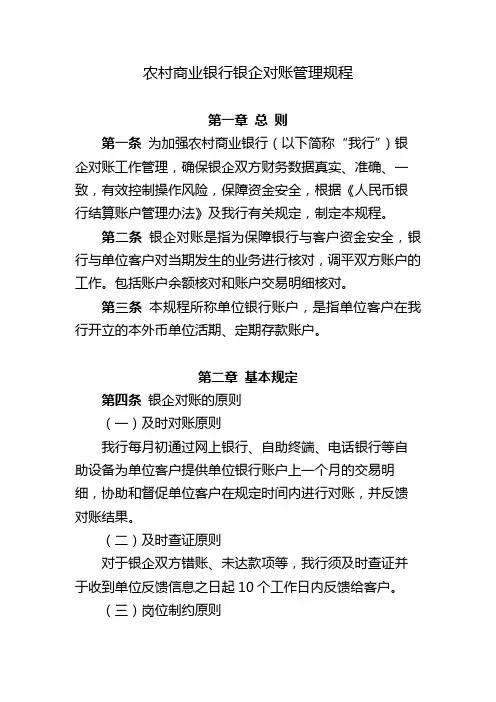 农村商业银行银企对账管理规程

第一章 总 则

第一条 为加强农村商业银行（以下简称“我行”）银企对账工作管理，确保银企双方财务数据真实、准确、一致，有效控制操作风险，保障资金安全，根据《人民币银行结算账户管理办法》及我行有关规定，制定本规程。

第二条 银企对账是指为保障银行与客户资金安全，银行与单位客户对当期发生的业务进行核对，调平双方账户的工作。包括账户余额核对和账户交易明细核对。

第三条 本规程所称单位银行账户，是指单位客户在我行开立的本外币单位活期、定期存款账户。

第二章 基本规定

第四条 银企对账的原则

（一）及时对账原则

我行每月初通过网上银行、自助终端、电话银行等自助设备为单位客户提供单位银行账户上一个月的交易明细，协助和督促单位客户在规定时间内进行对账，并反馈对账结果。

（二）及时查证原则

对于银企双方错账、未达款项等，我行须及时查证并于收到单位反馈信息之日起 10 个工作日内反馈给客户。

（三）岗位制约原则